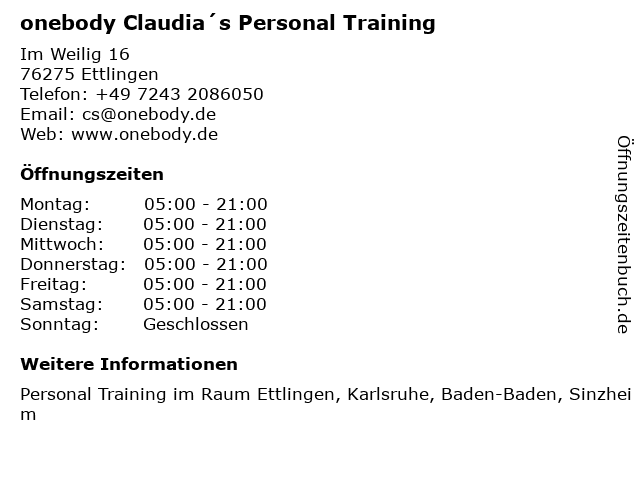 onebody Claudia´s Personal Training

Im Weilig 16
76275 Ettlingen
Telefon: +49 7243 2086050
Email: cs@onebody.de
Web: www.onebody.de

Öffnungszeiten

Montag: 05:00 - 21:00
Dienstag: 05:00 - 21:00
Mittwoch: 05:00 - 21:00
Donnerstag: 05:00 - 21:00
Freitag: 05:00 - 21:00
Samstag: 05:00 - 21:00
Sonntag: Geschlossen

Weitere Informationen

Personal Training im Raum Ettlingen, Karlsruhe, Baden-Baden, Sinzheim

Öffnungszeitenbuch.de